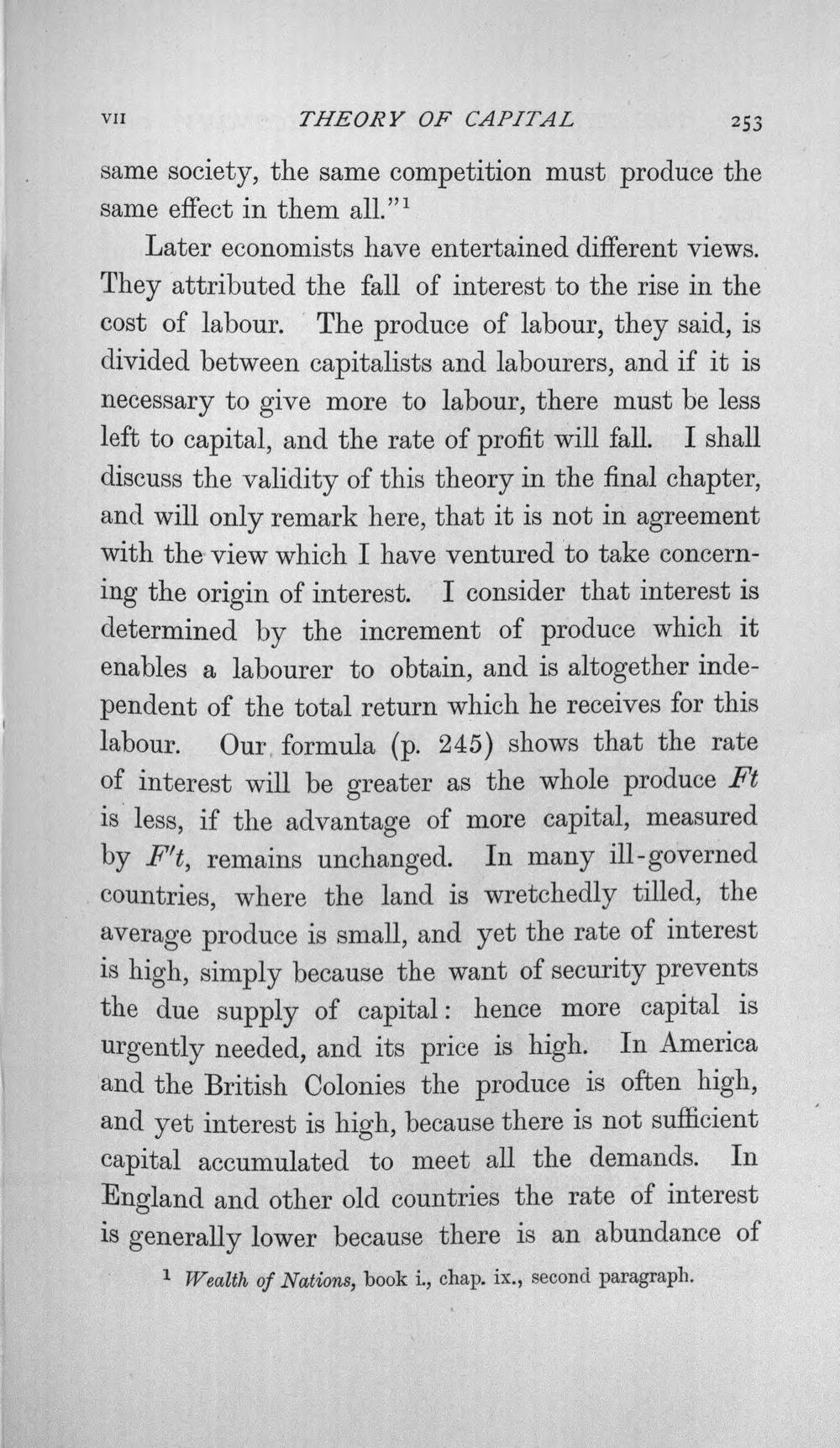 VII THEORY OF CAPITAL 253

same society, the same competition must produce the same effect in them all."$^{1}$

Later economists have entertained different views. They attributed the fall of interest to the rise in the cost of labour. The produce of labour, they said, is divided between capitalists and labourers, and if it is necessary to give more to labour, there must be less left to capital, and the rate of profit will fall. I shall discuss the validity of this theory in the final chapter, and will only remark here, that it is not in agreement with the view which I have ventured to take concerning the origin of interest. I consider that interest is determined by the increment of produce which it enables a labourer to obtain, and is altogether independent of the total return which he receives for this labour. Our formula (p. 245) shows that the rate of interest will be greater as the whole produce $Ft$ is less, if the advantage of more capital, measured by $F't$, remains unchanged. In many ill-governed countries, where the land is wretchedly tilled, the average produce is small, and yet the rate of interest is high, simply because the want of security prevents the due supply of capital: hence more capital is urgently needed, and its price is high. In America and the British Colonies the produce is often high, and yet interest is high, because there is not sufficient capital accumulated to meet all the demands. In England and other old countries the rate of interest is generally lower because there is an abundance of

$^{1}$ Wealth of Nations, book i., chap. ix., second paragraph.